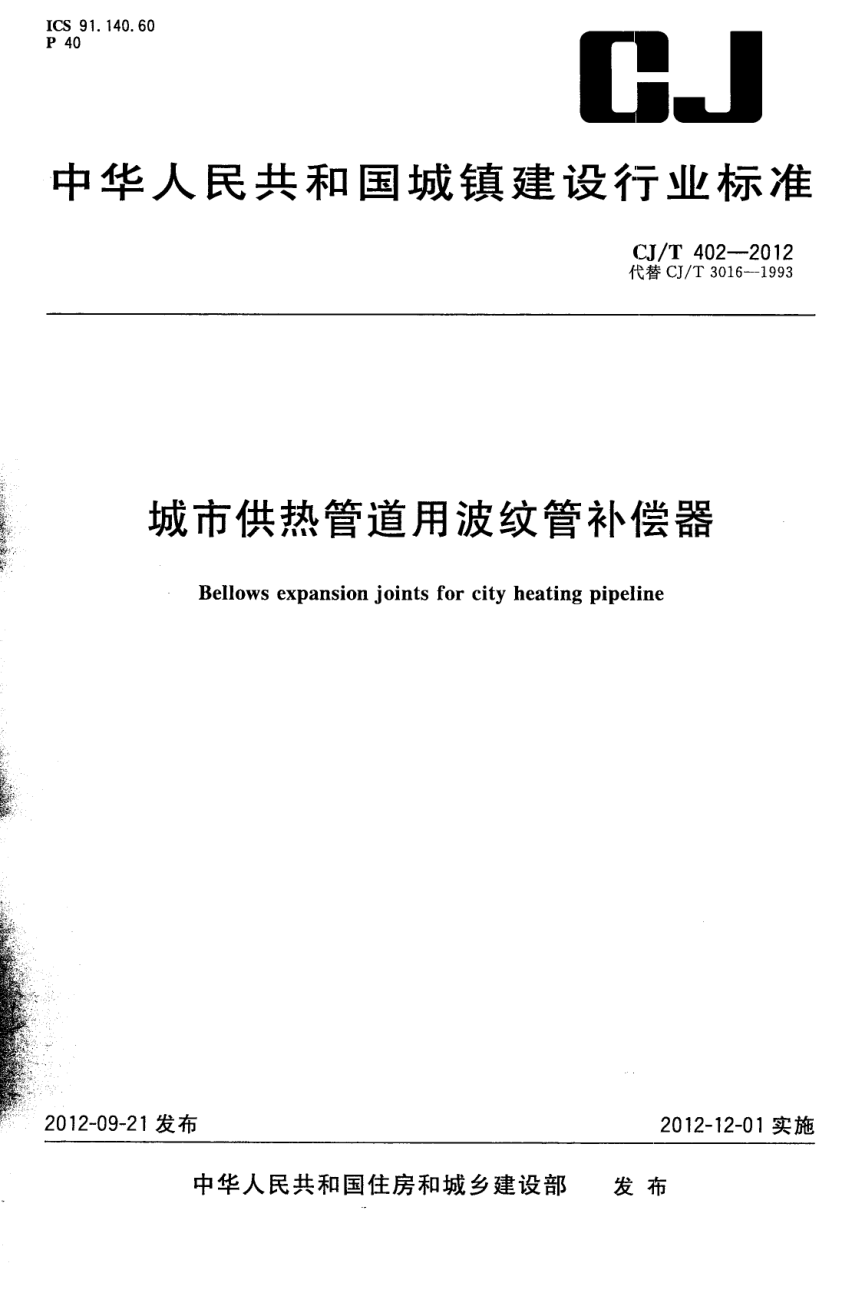 ICS 91.140.60
P 40

CJ

中华人民共和国城镇建设行业标准

CJ/T 402—2012
代替CJ/T 3016—1993

城市供热管道用波纹管补偿器

Bellows expansion joints for city heating pipeline

2012-09-21发布

2012-12-01实施

中华人民共和国住房和城乡建设部 发布